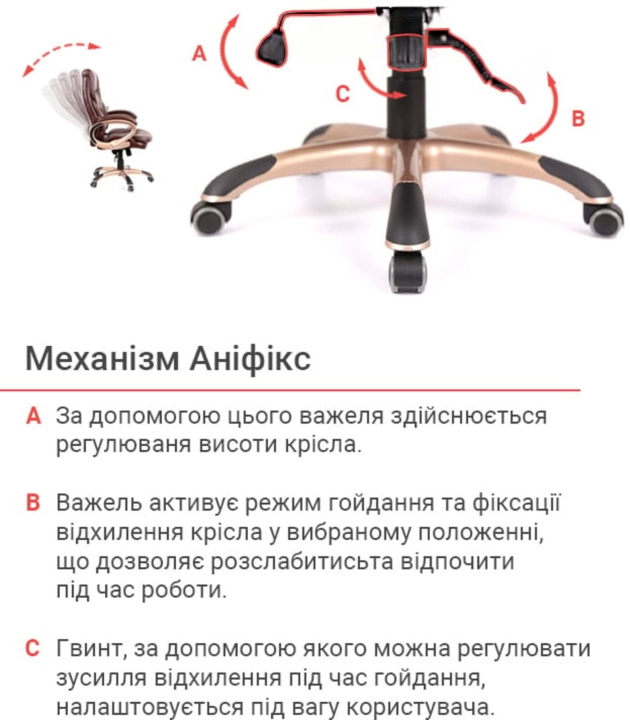 A

C

B

Механізм Аніфікс

A За допомогою цього важеля здійснюється регулюваня висоти крісла.

B Важель активує режим гойдання та фіксації відхилення крісла у вибраному положенні, що дозволяє розслабитисьта відпочити під час роботи.

C Гвинт, за допомогою якого можна регулювати зусилля відхилення під час гойдання, налаштовується під вагу користувача.